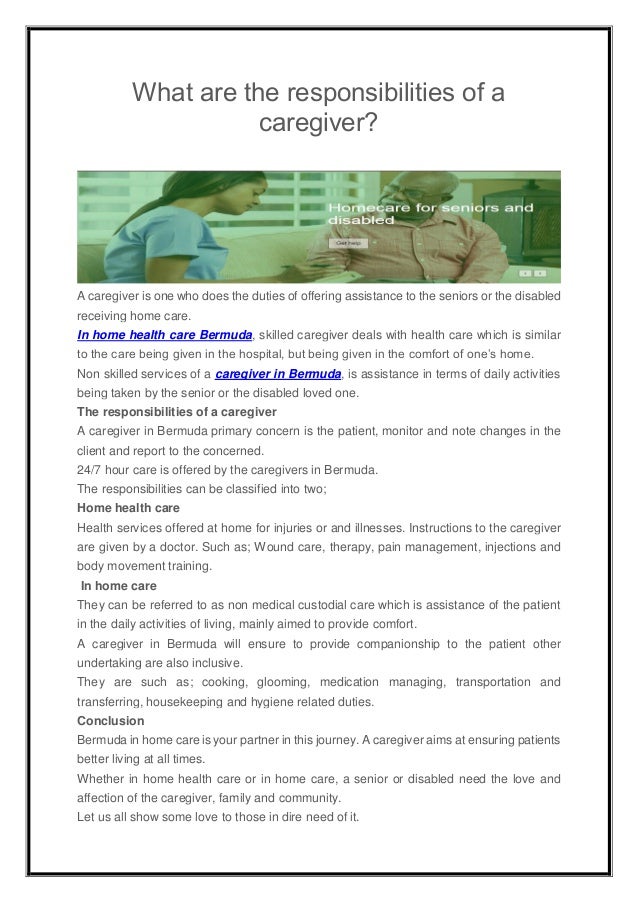 What are the responsibilities of a caregiver?

Homecare for seniors and disabled

Get help

A caregiver is one who does the duties of offering assistance to the seniors or the disabled receiving home care.

In home health care Bermuda, skilled caregiver deals with health care which is similar to the care being given in the hospital, but being given in the comfort of one's home.

Non skilled services of a caregiver in Bermuda, is assistance in terms of daily activities being taken by the senior or the disabled loved one.

The responsibilities of a caregiver

A caregiver in Bermuda primary concern is the patient, monitor and note changes in the client and report to the concerned.

24/7 hour care is offered by the caregivers in Bermuda.

The responsibilities can be classified into two;

Home health care

Health services offered at home for injuries or and illnesses. Instructions to the caregiver are given by a doctor. Such as; Wound care, therapy, pain management, injections and body movement training.

In home care

They can be referred to as non medical custodial care which is assistance of the patient in the daily activities of living, mainly aimed to provide comfort.

A caregiver in Bermuda will ensure to provide companionship to the patient other undertaking are also inclusive.

They are such as; cooking, glooming, medication managing, transportation and transferring, housekeeping and hygiene related duties.

Conclusion

Bermuda in home care is your partner in this journey. A caregiver aims at ensuring patients better living at all times.

Whether in home health care or in home care, a senior or disabled need the love and affection of the caregiver, family and community.

Let us all show some love to those in dire need of it.